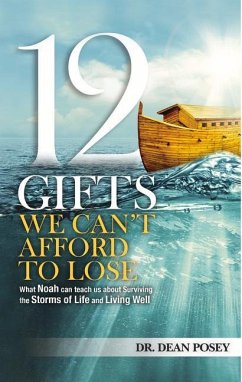 12

GIFTS

WE CAN'T AFFORD TO LOSE

What Noah can teach us about Surviving the Storms of Life and Living Well

DR. DEAN POSEY